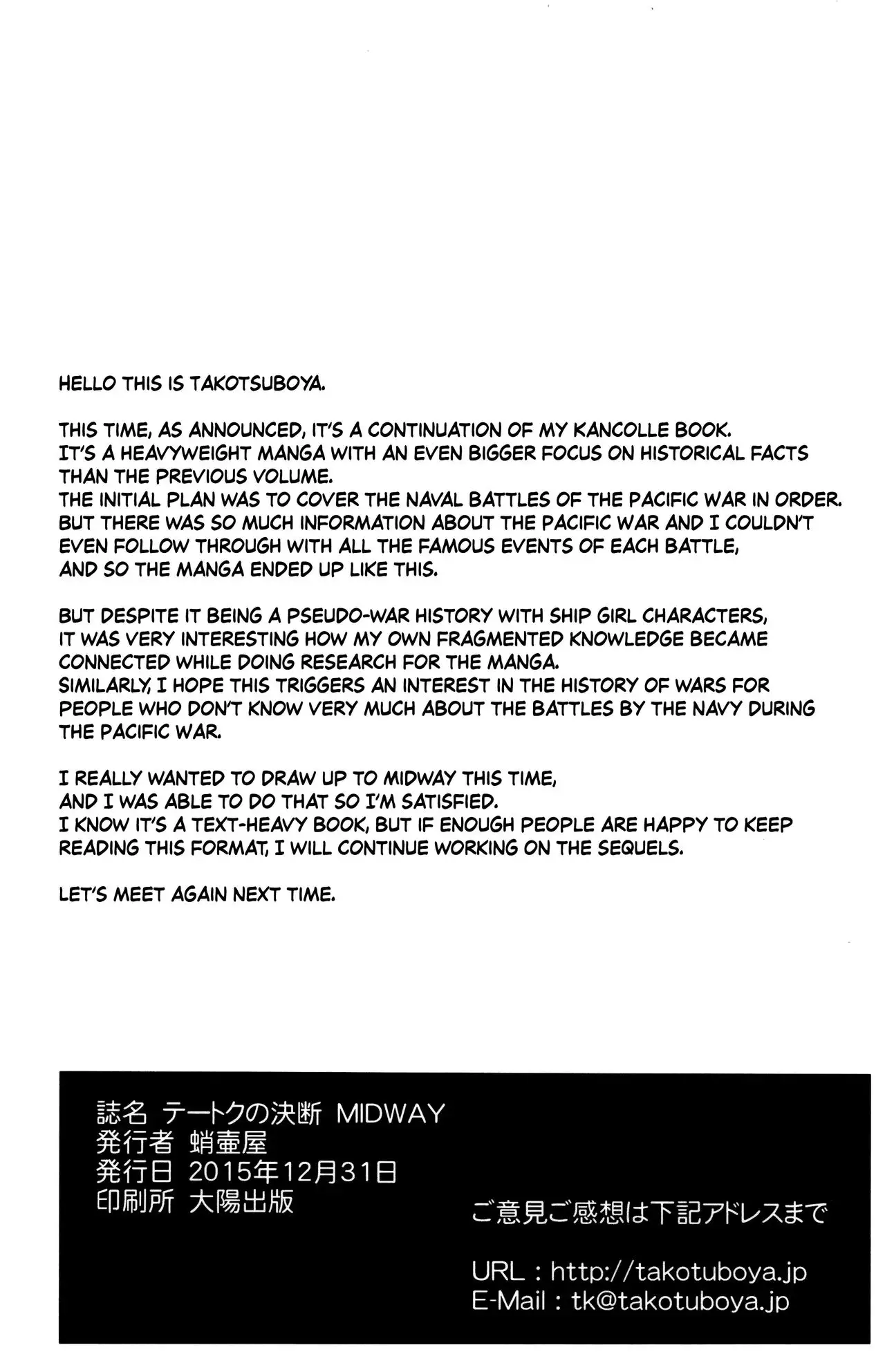 HELLO THIS IS TAKOTSUBOYA.

THIS TIME, AS ANNOUNCED, IT'S A CONTINUATION OF MY KANCOLLE BOOK. IT'S A HEAVYWEIGHT MANGA WITH AN EVEN BIGGER FOCUS ON HISTORICAL FACTS THAN THE PREVIOUS VOLUME.
THE INITIAL PLAN WAS TO COVER THE NAVAL BATTLES OF THE PACIFIC WAR IN ORDER. BUT THERE WAS SO MUCH INFORMATION ABOUT THE PACIFIC WAR AND I COULDN'T EVEN FOLLOW THROUGH WITH ALL THE FAMOUS EVENTS OF EACH BATTLE, AND SO THE MANGA ENDED UP LIKE THIS.

BUT DESPITE IT BEING A PSEUDO-WAR HISTORY WITH SHIP GIRL CHARACTERS, IT WAS VERY INTERESTING HOW MY OWN FRAGMENTED KNOWLEDGE BECAME CONNECTED WHILE DOING RESEARCH FOR THE MANGA.
SIMILARLY, I HOPE THIS TRIGGERS AN INTEREST IN THE HISTORY OF WARS FOR PEOPLE WHO DON'T KNOW VERY MUCH ABOUT THE BATTLES BY THE NAVY DURING THE PACIFIC WAR.

I REALLY WANTED TO DRAW UP TO MIDWAY THIS TIME, AND I WAS ABLE TO DO THAT SO I'M SATISFIED.
I KNOW IT'S A TEXT-HEAVY BOOK, BUT IF ENOUGH PEOPLE ARE HAPPY TO KEEP READING THIS FORMAT, I WILL CONTINUE WORKING ON THE SEQUELS.

LET'S MEET AGAIN NEXT TIME.

誌名 テートクの決断 MIDWAY
発行者 蛸壷屋
発行日 2015年12月31日
印刷所 大陽出版

ご意見ご感想は下記アドレスまで

URL : http://takotuboya.jp
E-Mail : tk@takotuboya.jp